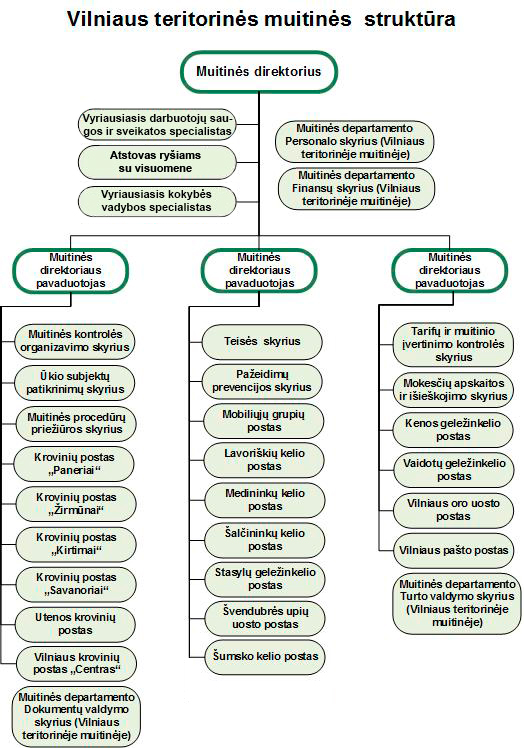 Vilniaus teritorinės muitinės struktūra

Muitinės direktorius

Vyriausiasis darbuotojų saugos ir sveikatos specialistas

Atstovas ryšiams su visuomene

Vyriausiasis kokybės vadybos specialistas

Muitinės departamento Personalo skyrius (Vilniaus teritorinėje muitinėje)

Muitinės departamento Finansų skyrius (Vilniaus teritorinėje muitinėje)

Muitinės direktoriaus pavaduotojas

Muitinės kontrolės organizavimo skyrius

Ūkio subjektų patikrinimų skyrius

Muitinės procedūrų priežiūros skyrius

Krovinių postas „Paneriai“

Krovinių postas „Žirmūnai“

Krovinių postas „Kirtimai“

Krovinių postas „Savanoriai“

Utenos krovinių postas

Vilniaus krovinių postas „Centras“

Muitinės departamento Dokumentų valdymo skyrius (Vilniaus teritorinėje muitinėje)

Muitinės direktoriaus pavaduotojas

Teisės skyrius

Pažeidimų prevencijos skyrius

Mobiliųjų grupių postas

Lavoriškių kelio postas

Medininkų kelio postas

Šalčininkų kelio postas

Stasylų geležinkelio postas

Švendubrės upių uosto postas

Šumsko kelio postas

Muitinės direktoriaus pavaduotojas

Tarifų ir muitinio įvertinimo kontrolės skyrius

Mokesčių apskaitos ir išieškojimo skyrius

Kenos geležinkelio postas

Vaidotų geležinkelio postas

Vilniaus oro uosto postas

Vilniaus pašto postas

Muitinės departamento Turto valdymo skyrius (Vilniaus teritorinėje muitinėje)